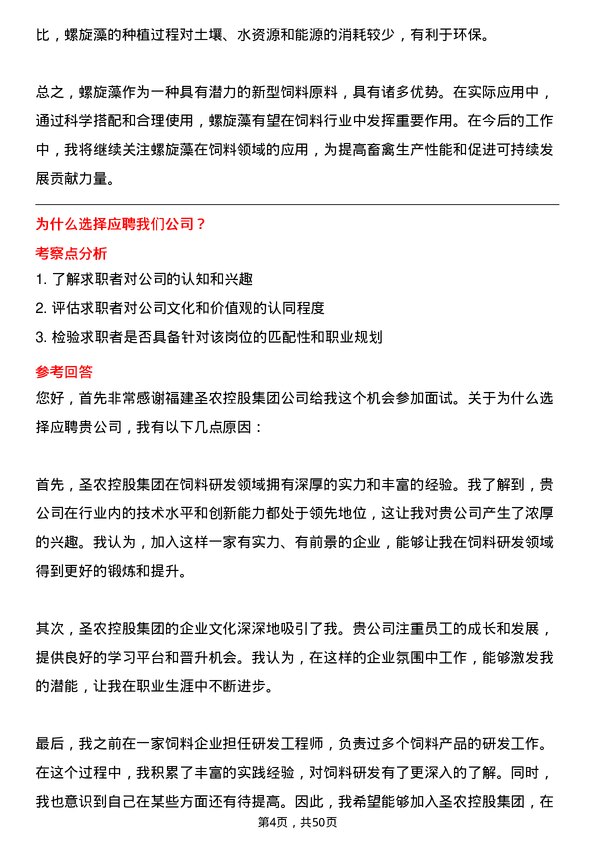 比，螺旋藻的种植过程对土壤、水资源和能源的消耗较少，有利于环保。

总之，螺旋藻作为一种具有潜力的新型饲料原料，具有诸多优势。在实际应用中，通过科学搭配和合理使用，螺旋藻有望在饲料行业中发挥重要作用。在今后的工作中，我将继续关注螺旋藻在饲料领域的应用，为提高畜禽生产性能和促进可持续发展贡献力量。

为什么选择应聘我们公司？

考察点分析

1. 了解求职者对公司的认知和兴趣
2. 评估求职者对公司文化和价值观的认同程度
3. 检验求职者是否具备针对该岗位的匹配性和职业规划

参考回答

您好，首先非常感谢福建圣农控股集团公司给我这个机会参加面试。关于为什么选择应聘贵公司，我有以下几点原因：

首先，圣农控股集团在饲料研发领域拥有深厚的实力和丰富的经验。我了解到，贵公司在行业内的技术水平和创新能力都处于领先地位，这让我对贵公司产生了浓厚的兴趣。我认为，加入这样一家有实力、有前景的企业，能够让我在饲料研发领域得到更好的锻炼和提升。

其次，圣农控股集团的企业文化深深地吸引了我。贵公司注重员工的成长和发展，提供良好的学习平台和晋升机会。我认为，在这样的企业氛围中工作，能够激发我的潜能，让我在职业生涯中不断进步。

最后，我之前在一家饲料企业担任研发工程师，负责过多个饲料产品的研发工作。在这个过程中，我积累了丰富的实践经验，对饲料研发有了更深入的了解。同时，我也意识到自己在某些方面还有待提高。因此，我希望能够加入圣农控股集团，在

第4页，共50页